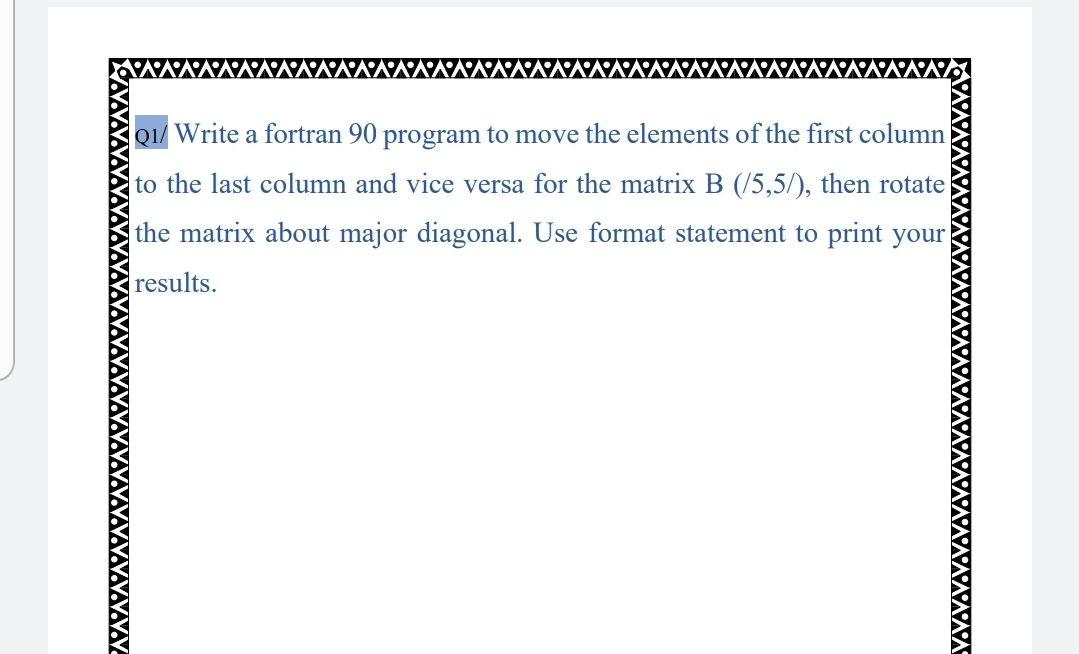 Q1/ Write a fortran 90 program to move the elements of the first column to the last column and vice versa for the matrix B (/5,5/), then rotate the matrix about major diagonal. Use format statement to print your results.